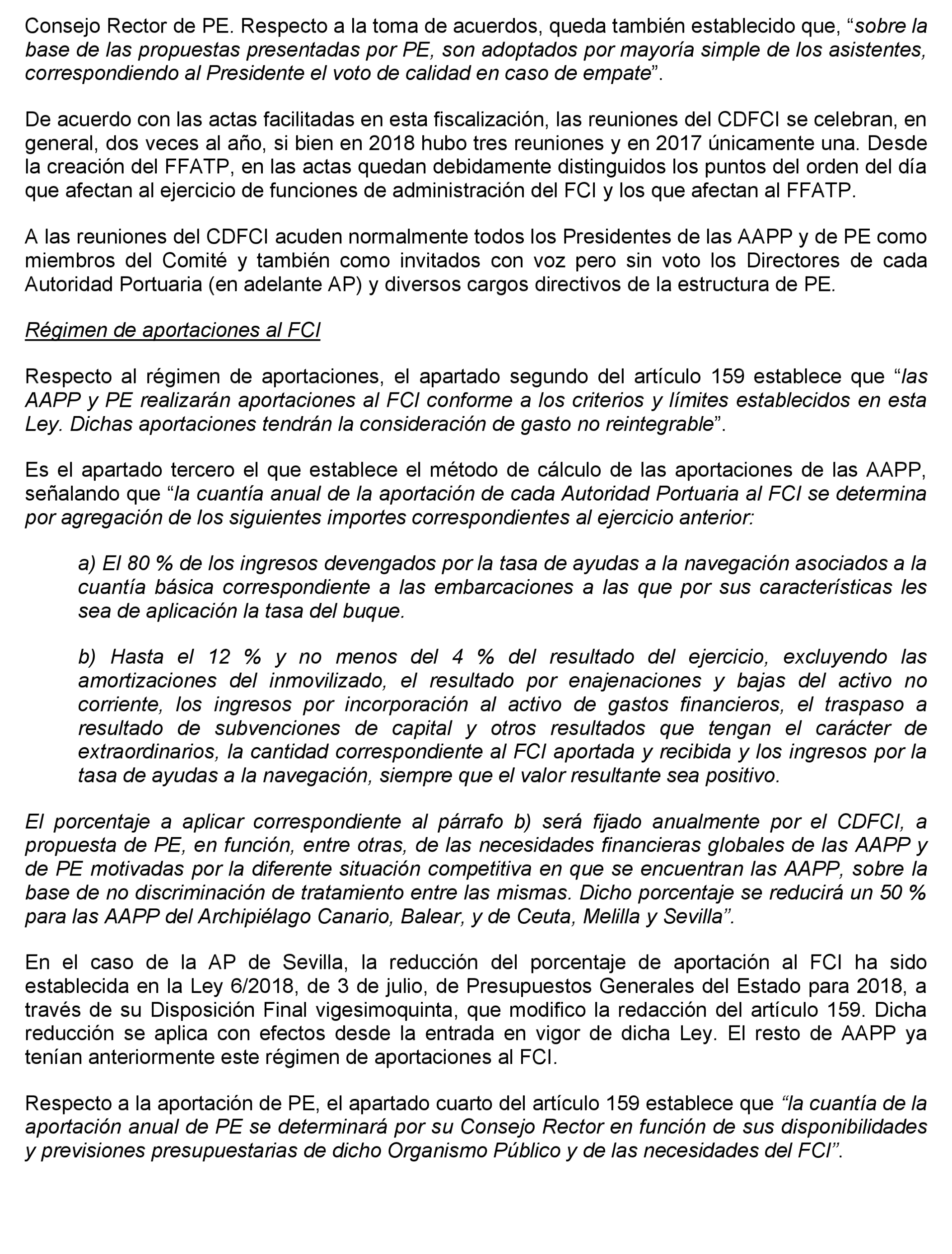 Consejo Rector de PE. Respecto a la toma de acuerdos, queda también establecido que, “sobre la base de las propuestas presentadas por PE, son adoptados por mayoría simple de los asistentes, correspondiendo al Presidente el voto de calidad en caso de empate”.

De acuerdo con las actas facilitadas en esta fiscalización, las reuniones del CDFCI se celebran, en general, dos veces al año, si bien en 2018 hubo tres reuniones y en 2017 únicamente una. Desde la creación del FFATP, en las actas quedan debidamente distinguidos los puntos del orden del día que afectan al ejercicio de funciones de administración del FCI y los que afectan al FFATP.

A las reuniones del CDFCI acuden normalmente todos los Presidentes de las AAPP y de PE como miembros del Comité y también como invitados con voz pero sin voto los Directores de cada Autoridad Portuaria (en adelante AP) y diversos cargos directivos de la estructura de PE.

Régimen de aportaciones al FCI

Respecto al régimen de aportaciones, el apartado segundo del artículo 159 establece que “las AAPP y PE realizarán aportaciones al FCI conforme a los criterios y límites establecidos en esta Ley. Dichas aportaciones tendrán la consideración de gasto no reintegrable”.

Es el apartado tercero el que establece el método de cálculo de las aportaciones de las AAPP, señalando que “la cuantía anual de la aportación de cada Autoridad Portuaria al FCI se determina por agregación de los siguientes importes correspondientes al ejercicio anterior:

a) El 80 % de los ingresos devengados por la tasa de ayudas a la navegación asociados a la cuantía básica correspondiente a las embarcaciones a las que por sus características les sea de aplicación la tasa del buque.

b) Hasta el 12 % y no menos del 4 % del resultado del ejercicio, excluyendo las amortizaciones del inmovilizado, el resultado por enajenaciones y bajas del activo no corriente, los ingresos por incorporación al activo de gastos financieros, el traspaso a resultado de subvenciones de capital y otros resultados que tengan el carácter de extraordinarios, la cantidad correspondiente al FCI aportada y recibida y los ingresos por la tasa de ayudas a la navegación, siempre que el valor resultante sea positivo.

El porcentaje a aplicar correspondiente al párrafo b) será fijado anualmente por el CDFCI, a propuesta de PE, en función, entre otras, de las necesidades financieras globales de las AAPP y de PE motivadas por la diferente situación competitiva en que se encuentran las AAPP, sobre la base de no discriminación de tratamiento entre las mismas. Dicho porcentaje se reducirá un 50 % para las AAPP del Archipiélago Canario, Balear, y de Ceuta, Melilla y Sevilla”.

En el caso de la AP de Sevilla, la reducción del porcentaje de aportación al FCI ha sido establecida en la Ley 6/2018, de 3 de julio, de Presupuestos Generales del Estado para 2018, a través de su Disposición Final vigesimoquinta, que modifico la redacción del artículo 159. Dicha reducción se aplica con efectos desde la entrada en vigor de dicha Ley. El resto de AAPP ya tenían anteriormente este régimen de aportaciones al FCI.

Respecto a la aportación de PE, el apartado cuarto del artículo 159 establece que “la cuantía de la aportación anual de PE se determinará por su Consejo Rector en función de sus disponibilidades y previsiones presupuestarias de dicho Organismo Público y de las necesidades del FCI”.